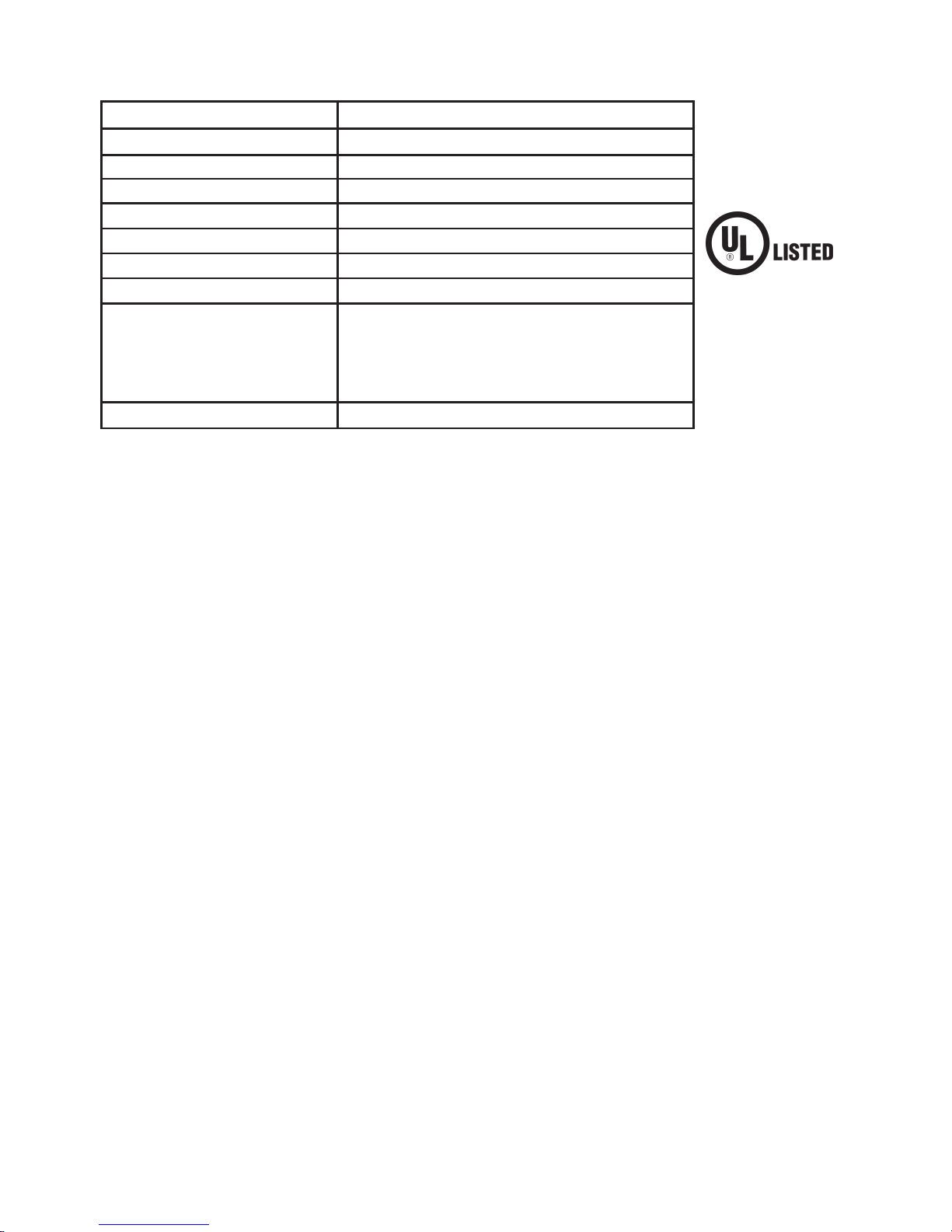 UL LISTED